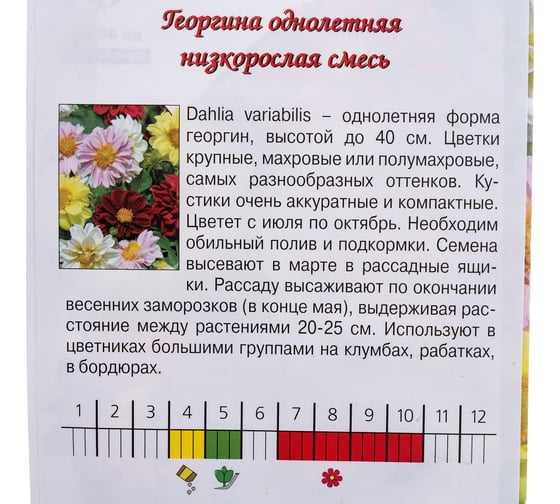 Георгина однолетняя низкорослая смесь

Dahlia variabilis – однолетняя форма георгин, высотой до 40 см. Цветки крупные, махровые или полумахровые, самых разнообразных оттенков. Кустики очень аккуратные и компактные. Цветет с июля по октябрь. Необходим обильный полив и подкормки. Семена высевают в марте в рассадные ящики. Рассаду высаживают по окончании весенних заморозков (в конце мая), выдерживая расстояние между растениями 20-25 см. Используют в цветниках большими группами на клумбах, рабатках, в бордюрах.

1 2 3 4 5 6 7 8 9 10 11 12